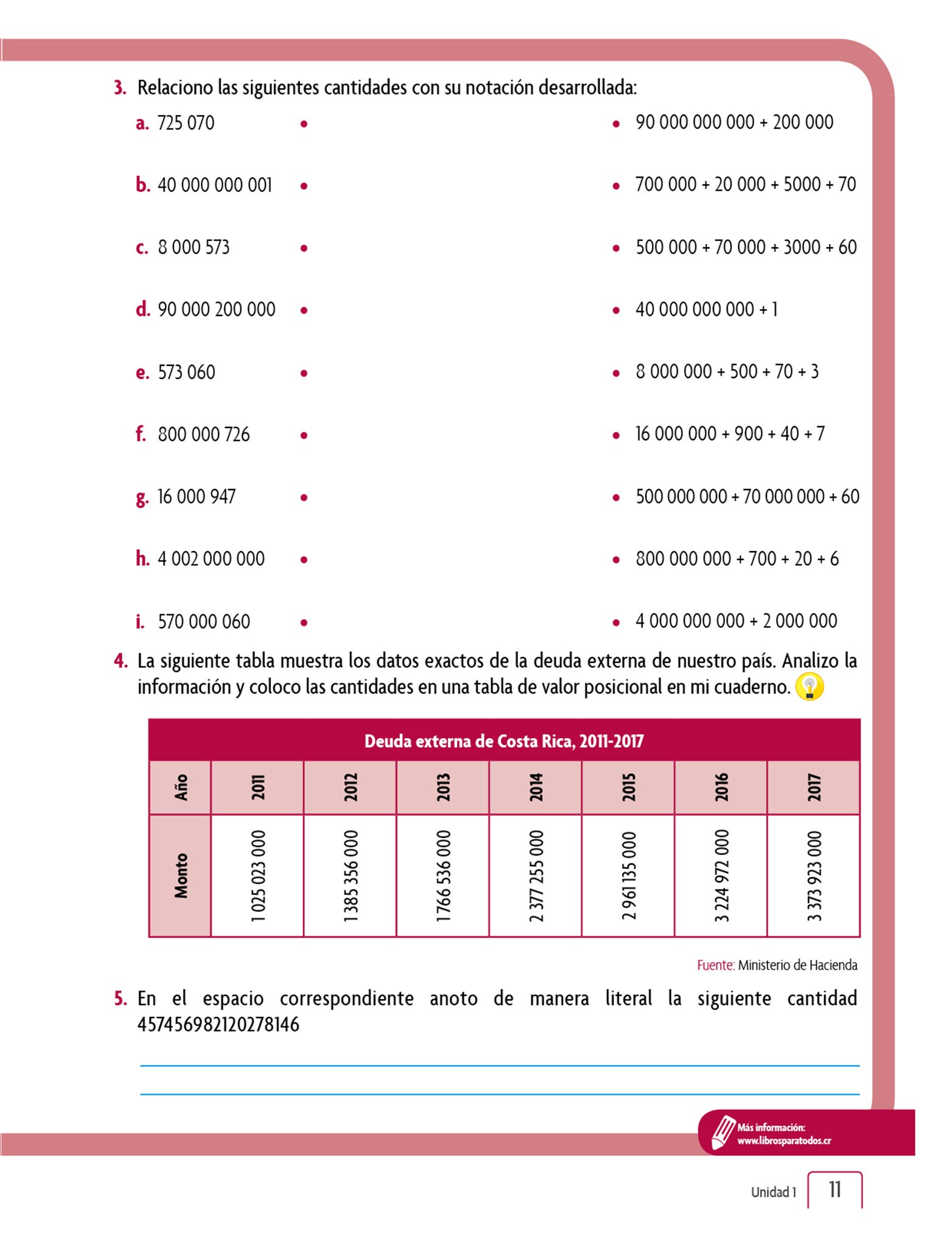 3. Relaciono las siguientes cantidades con su notación desarrollada:

a. 725 070 •
b. 40 000 000 001 •
c. 8 000 573 •
d. 90 000 200 000 •
e. 573 060 •
f. 800 000 726 •
g. 16 000 947 •
h. 4 002 000 000 •
i. 570 000 060 •

• 90 000 000 000 + 200 000
• 700 000 + 20 000 + 5000 + 70
• 500 000 + 70 000 + 3000 + 60
• 40 000 000 000 + 1
• 8 000 000 + 500 + 70 + 3
• 16 000 000 + 900 + 40 + 7
• 500 000 000 + 70 000 000 + 60
• 800 000 000 + 700 + 20 + 6
• 4 000 000 000 + 2 000 000

4. La siguiente tabla muestra los datos exactos de la deuda externa de nuestro país. Analizo la información y coloco las cantidades en una tabla de valor posicional en mi cuaderno.

Deuda externa de Costa Rica, 2011-2017

| Año | 2011 | 2012 | 2013 | 2014 | 2015 | 2016 | 2017 |
|---|---|---|---|---|---|---|---|
| Monto | 1 025 023 000 | 1 385 356 000 | 1 766 536 000 | 2 377 255 000 | 2 961 135 000 | 3 224 972 000 | 3 373 923 000 |

Fuente: Ministerio de Hacienda

5. En el espacio correspondiente anoto de manera literal la siguiente cantidad 457456982120278146

Más información: www.librosparatodos.cr

Unidad 1 11